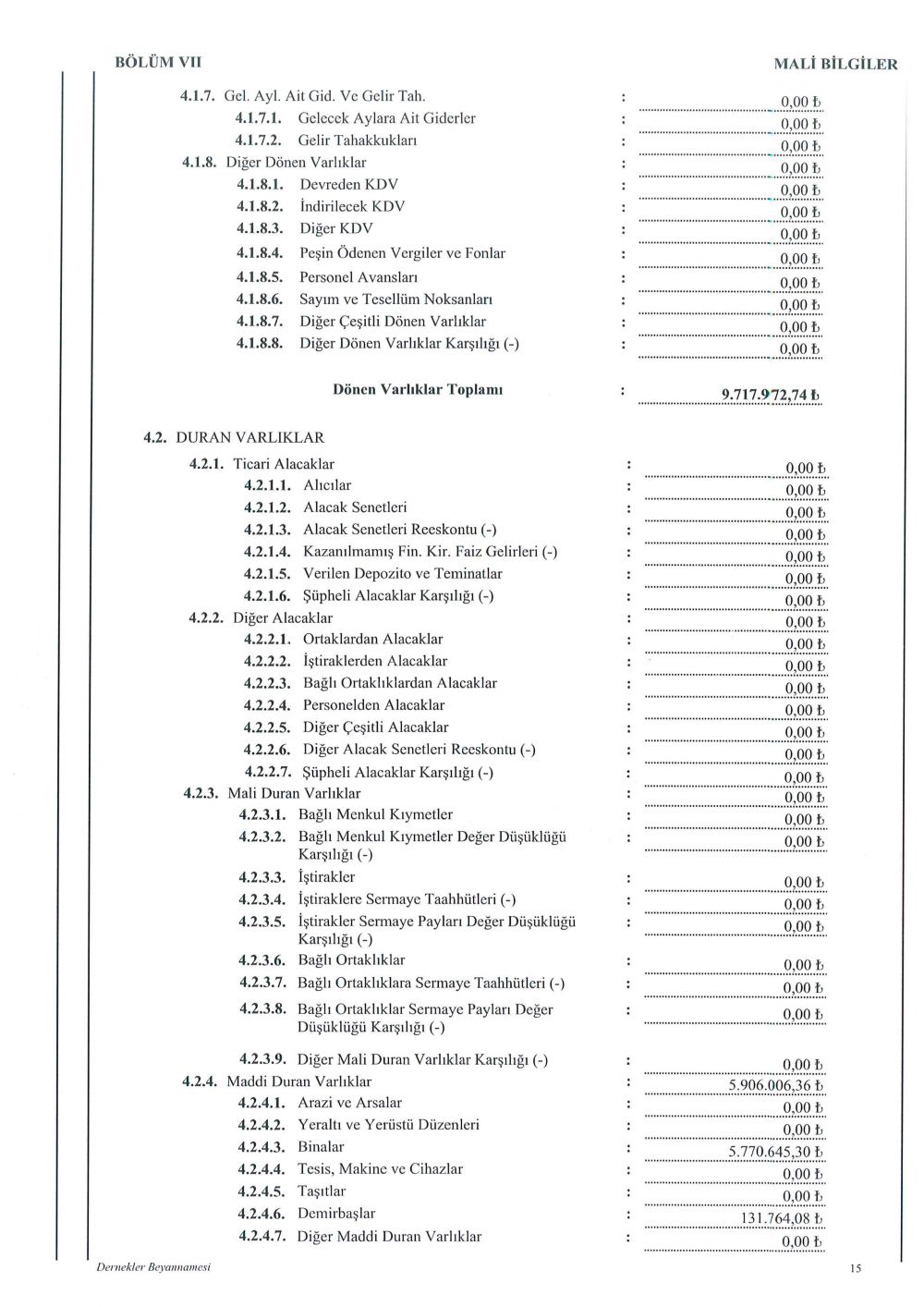 BÖLÜM VII

MALİ BİLGİLER

4.1.7. Gel. Ayl. Ait Gid. Ve Gelir Tah. : 0,00 ₺
4.1.7.1. Gelecek Aylara Ait Giderler : 0,00 ₺
4.1.7.2. Gelir Tahakkukları : 0,00 ₺
4.1.8. Diğer Dönen Varlıklar : 0,00 ₺
4.1.8.1. Devreden KDV : 0,00 ₺
4.1.8.2. İndirilecek KDV : 0,00 ₺
4.1.8.3. Diğer KDV : 0,00 ₺
4.1.8.4. Peşin Ödenen Vergiler ve Fonlar : 0,00 ₺
4.1.8.5. Personel Avansları : 0,00 ₺
4.1.8.6. Sayım ve Tesellüm Noksanları : 0,00 ₺
4.1.8.7. Diğer Çeşitli Dönen Varlıklar : 0,00 ₺
4.1.8.8. Diğer Dönen Varlıklar Karşılığı (-) : 0,00 ₺

Dönen Varlıklar Toplamı : 9.717.972,74 ₺

4.2. DURAN VARLIKLAR
4.2.1. Ticari Alacaklar : 0,00 ₺
4.2.1.1. Alıcılar : 0,00 ₺
4.2.1.2. Alacak Senetleri : 0,00 ₺
4.2.1.3. Alacak Senetleri Reeskontu (-) : 0,00 ₺
4.2.1.4. Kazanılmamış Fin. Kir. Faiz Gelirleri (-) : 0,00 ₺
4.2.1.5. Verilen Depozito ve Teminatlar : 0,00 ₺
4.2.1.6. Şüpheli Alacaklar Karşılığı (-) : 0,00 ₺
4.2.2. Diğer Alacaklar : 0,00 ₺
4.2.2.1. Ortaklardan Alacaklar : 0,00 ₺
4.2.2.2. İştiraklerden Alacaklar : 0,00 ₺
4.2.2.3. Bağlı Ortaklıklardan Alacaklar : 0,00 ₺
4.2.2.4. Personelden Alacaklar : 0,00 ₺
4.2.2.5. Diğer Çeşitli Alacaklar : 0,00 ₺
4.2.2.6. Diğer Alacak Senetleri Reeskontu (-) : 0,00 ₺
4.2.2.7. Şüpheli Alacaklar Karşılığı (-) : 0,00 ₺
4.2.3. Mali Duran Varlıklar : 0,00 ₺
4.2.3.1. Bağlı Menkul Kıymetler : 0,00 ₺
4.2.3.2. Bağlı Menkul Kıymetler Değer Düşüklüğü Karşılığı (-) : 0,00 ₺
4.2.3.3. İştirakler : 0,00 ₺
4.2.3.4. İştiraklere Sermaye Taahhütleri (-) : 0,00 ₺
4.2.3.5. İştirakler Sermaye Payları Değer Düşüklüğü Karşılığı (-) : 0,00 ₺
4.2.3.6. Bağlı Ortaklıklar : 0,00 ₺
4.2.3.7. Bağlı Ortaklıklara Sermaye Taahhütleri (-) : 0,00 ₺
4.2.3.8. Bağlı Ortaklıklar Sermaye Payları Değer Düşüklüğü Karşılığı (-) : 0,00 ₺
4.2.3.9. Diğer Mali Duran Varlıklar Karşılığı (-) : 0,00 ₺
4.2.4. Maddi Duran Varlıklar : 5.906.006,36 ₺
4.2.4.1. Arazi ve Arsalar : 0,00 ₺
4.2.4.2. Yeraltı ve Yerüstü Düzenleri : 0,00 ₺
4.2.4.3. Binalar : 5.770.645,30 ₺
4.2.4.4. Tesis, Makine ve Cihazlar : 0,00 ₺
4.2.4.5. Taşıtlar : 0,00 ₺
4.2.4.6. Demirbaşlar : 131.764,08 ₺
4.2.4.7. Diğer Maddi Duran Varlıklar : 0,00 ₺

Dernekler Beyannamesi

15